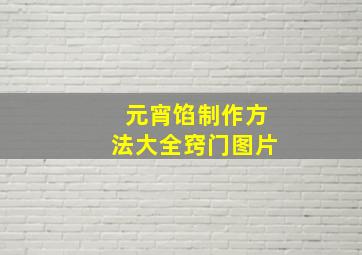 元宵馅制作方法大全窍门图片